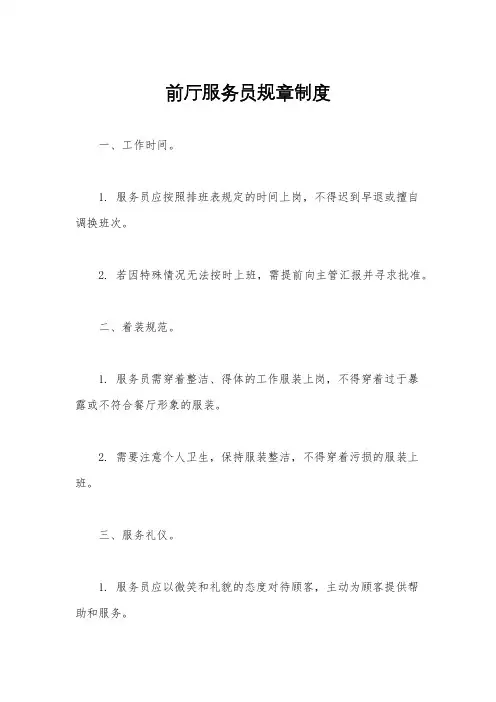 前厅服务员规章制度

一、工作时间。

1. 服务员应按照排班表规定的时间上岗，不得迟到早退或擅自调换班次。

2. 若因特殊情况无法按时上班，需提前向主管汇报并寻求批准。

二、着装规范。

1. 服务员需穿着整洁、得体的工作服装上岗，不得穿着过于暴露或不符合餐厅形象的服装。

2. 需要注意个人卫生，保持服装整洁，不得穿着污损的服装上班。

三、服务礼仪。

1. 服务员应以微笑和礼貌的态度对待顾客，主动为顾客提供帮助和服务。